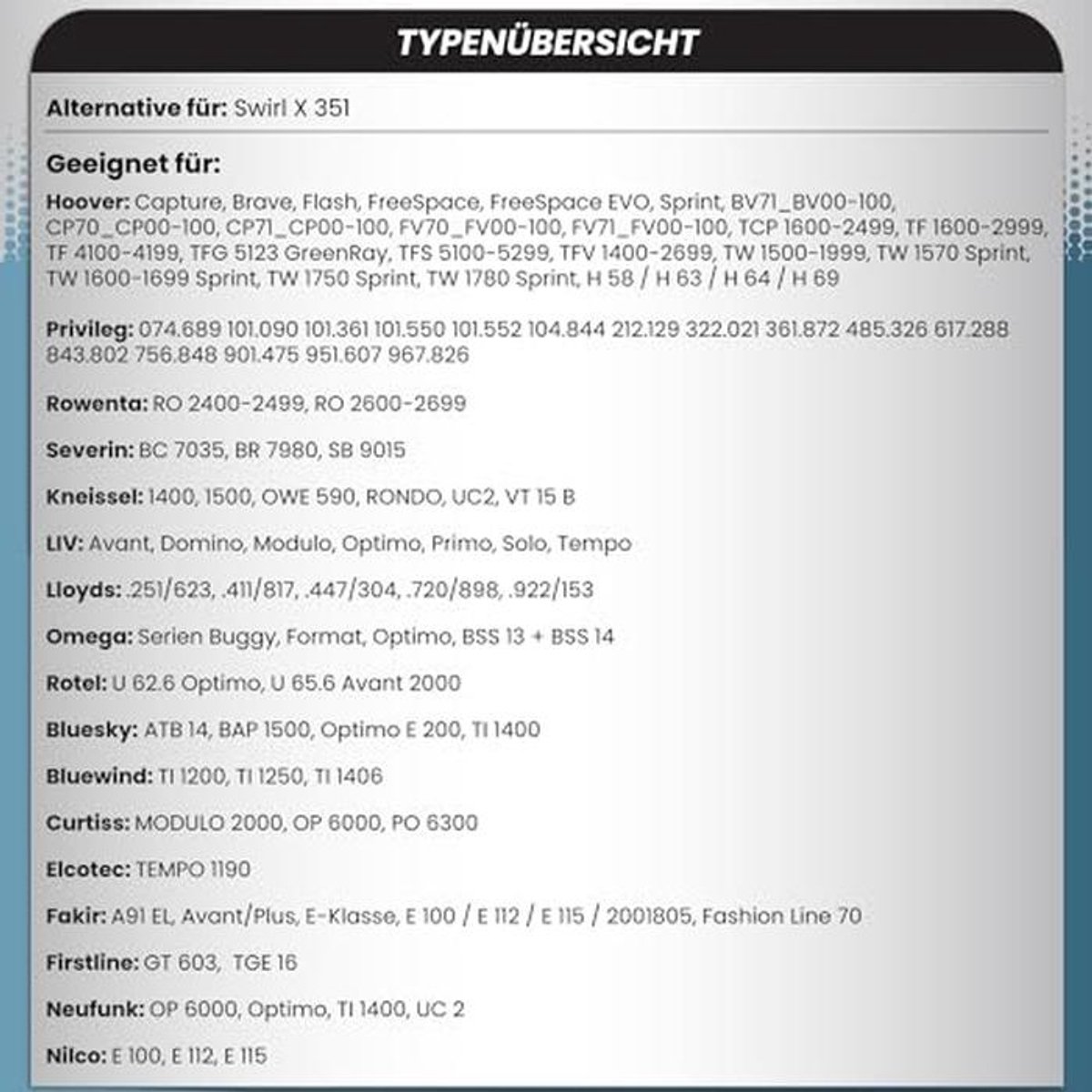 TYPENÜBERSICHT

Alternative für: Swirl X 351

Geeignet für:

Hoover: Capture, Brave, Flash, FreeSpace, FreeSpace EVO, Sprint, BV71_BV00-100, CP70_CP00-100, CP71_CP00-100, FV70_FV00-100, FV71_FV00-100, TCP 1600-2499, TF 1600-2999, TF 4100-4199, TFG 5123 GreenRay, TFS 5100-5299, TFV 1400-2699, TW 1500-1999, TW 1570 Sprint, TW 1600-1699 Sprint, TW 1750 Sprint, TW 1780 Sprint, H 58 / H 63 / H 64 / H 69

Privileg: 074.689 101.090 101.361 101.550 101.552 104.844 212.129 322.021 361.872 485.326 617.288 843.802 756.848 901.475 951.607 967.826

Rowenta: RO 2400-2499, RO 2600-2699

Severin: BC 7035, BR 7980, SB 9015

Kneissel: 1400, 1500, OWE 590, RONDO, UC2, VT 15 B

LIV: Avant, Domino, Modulo, Optimo, Primo, Solo, Tempo

Lloyds: .251/623, .411/817, .447/304, .720/898, .922/153

Omega: Serien Buggy, Format, Optimo, BSS 13 + BSS 14

Rotel: U 62.6 Optimo, U 65.6 Avant 2000

Bluesky: ATB 14, BAP 1500, Optimo E 200, TI 1400

Bluewind: TI 1200, TI 1250, TI 1406

Curtiss: MODULO 2000, OP 6000, PO 6300

Elcotec: TEMPO 1190

Fakir: A91 EL, Avant/Plus, E-Klasse, E 100 / E 112 / E 115 / 2001805, Fashion Line 70

Firstline: GT 603, TGE 16

Neufunk: OP 6000, Optimo, TI 1400, UC 2

Nilco: E 100, E 112, E 115